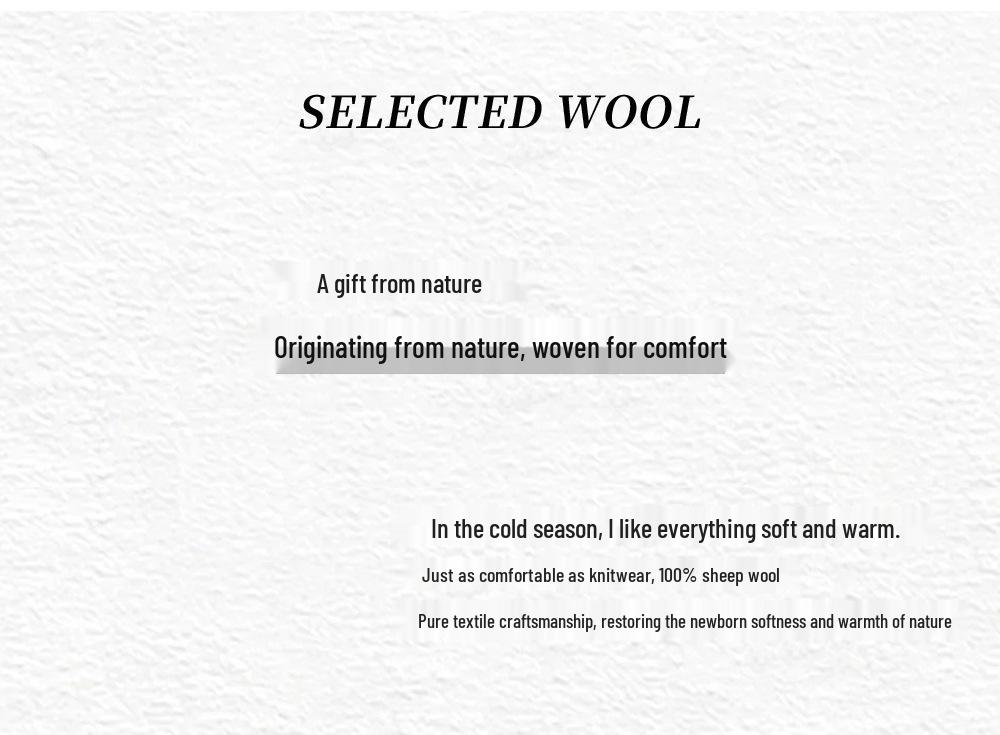 SELECTED WOOL

A gift from nature

Originating from nature, woven for comfort

In the cold season, I like everything soft and warm.

Just as comfortable as knitwear, 100% sheep wool

Pure textile craftsmanship, restoring the newborn softness and warmth of nature